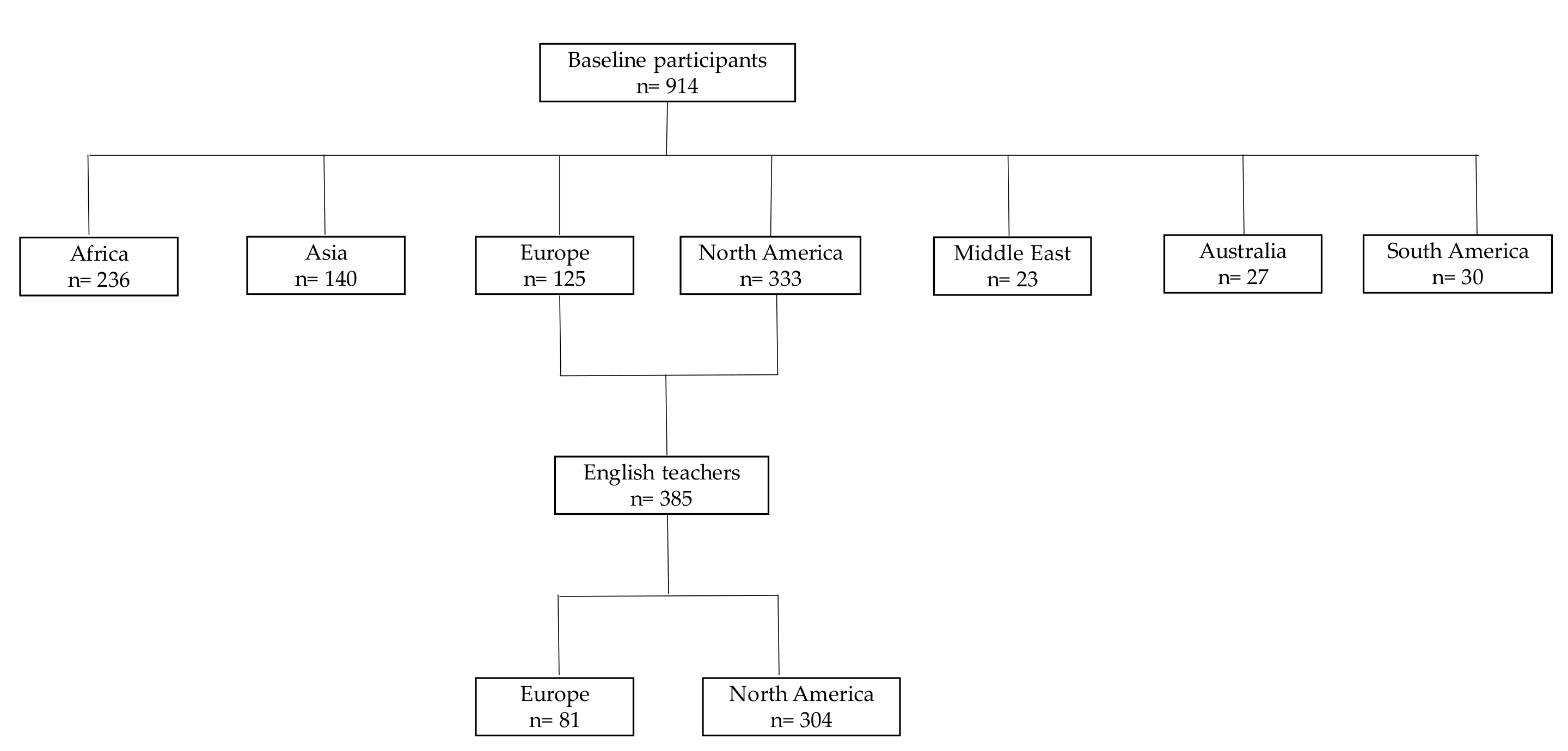 Baseline participants
n= 914

Africa
n= 236

Asia
n= 140

Europe
n= 125

North America
n= 333

Middle East
n= 23

Australia
n= 27

South America
n= 30

English teachers
n= 385

Europe
n= 81

North America
n= 304